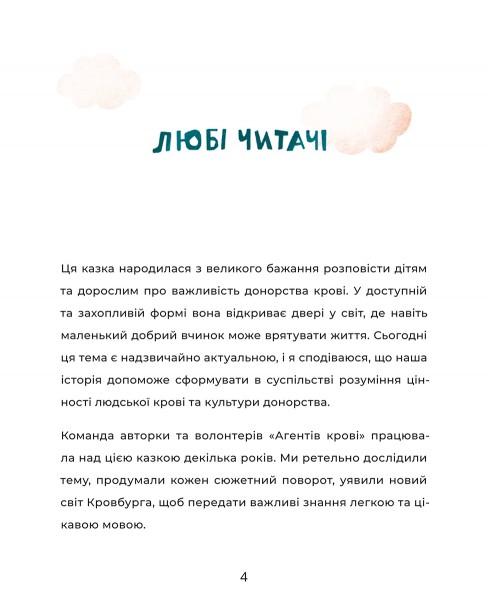 ЛЮБІ ЧИТАЧІ

Ця казка народилася з великого бажання розповісти дітям та дорослим про важливість донорства крові. У доступній та захопливій формі вона відкриває двері у світ, де навіть маленький добрий вчинок може врятувати життя. Сьогодні ця тема є надзвичайно актуальною, і я сподіваюся, що наша історія допоможе сформувати в суспільстві розуміння цінності людської крові та культури донорства.

Команда авторки та волонтерів «Агентів крові» працювала над цією казкою декілька років. Ми ретельно дослідили тему, продумали кожен сюжетний поворот, уявили новий світ Кровбурга, щоб передати важливі знання легкою та цікавою мовою.

4